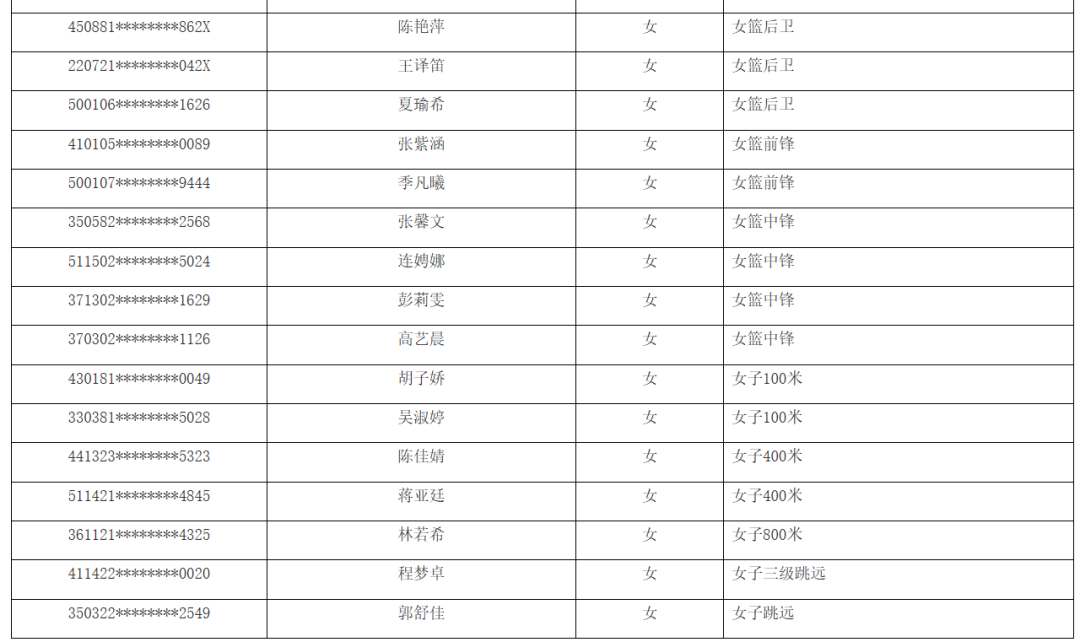 | 450881********862X | 陈艳萍 | 女 | 女篮后卫 |
|---|---|---|---|
| 220721********042X | 王译笛 | 女 | 女篮后卫 |
| 500106********1626 | 夏瑜希 | 女 | 女篮后卫 |
| 410105********0089 | 张紫涵 | 女 | 女篮前锋 |
| 500107********9444 | 季凡曦 | 女 | 女篮前锋 |
| 350582********2568 | 张馨文 | 女 | 女篮中锋 |
| 511502********5024 | 连娉娜 | 女 | 女篮中锋 |
| 371302********1629 | 彭莉雯 | 女 | 女篮中锋 |
| 370302********1126 | 高艺晨 | 女 | 女篮中锋 |
| 430181********0049 | 胡子娇 | 女 | 女子100米 |
| 330381********5028 | 吴淑婷 | 女 | 女子100米 |
| 441323********5323 | 陈佳婧 | 女 | 女子400米 |
| 511421********4845 | 蒋亚廷 | 女 | 女子400米 |
| 361121********4325 | 林若希 | 女 | 女子800米 |
| 411422********0020 | 程梦卓 | 女 | 女子三级跳远 |
| 350322********2549 | 郭舒佳 | 女 | 女子跳远 |